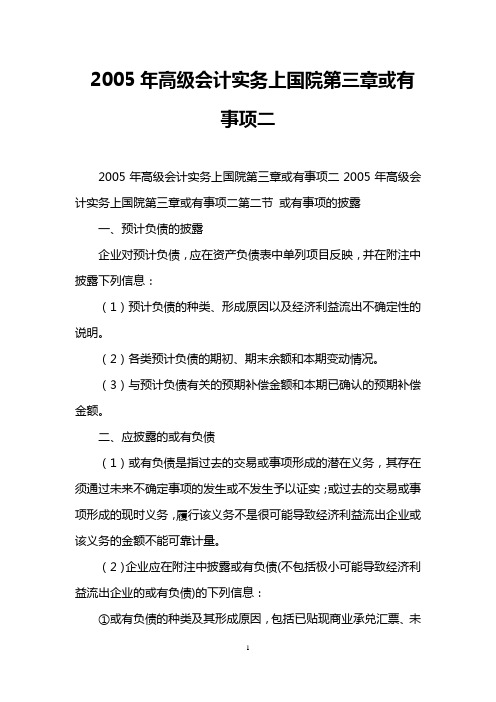 2005 年高级会计实务上国院第三章或有事项二

2005 年高级会计实务上国院第三章或有事项二 2005 年高级会计实务上国院第三章或有事项二第二节 或有事项的披露

一、预计负债的披露

企业对预计负债，应在资产负债表中单列项目反映，并在附注中披露下列信息：

（1）预计负债的种类、形成原因以及经济利益流出不确定性的说明。

（2）各类预计负债的期初、期末余额和本期变动情况。

（3）与预计负债有关的预期补偿金额和本期已确认的预期补偿金额。

二、应披露的或有负债

（1）或有负债是指过去的交易或事项形成的潜在义务，其存在须通过未来不确定事项的发生或不发生予以证实；或过去的交易或事项形成的现时义务，履行该义务不是很可能导致经济利益流出企业或该义务的金额不能可靠计量。

（2）企业应在附注中披露或有负债(不包括极小可能导致经济利益流出企业的或有负债)的下列信息：

①或有负债的种类及其形成原因，包括已贴现商业承兑汇票、未

1